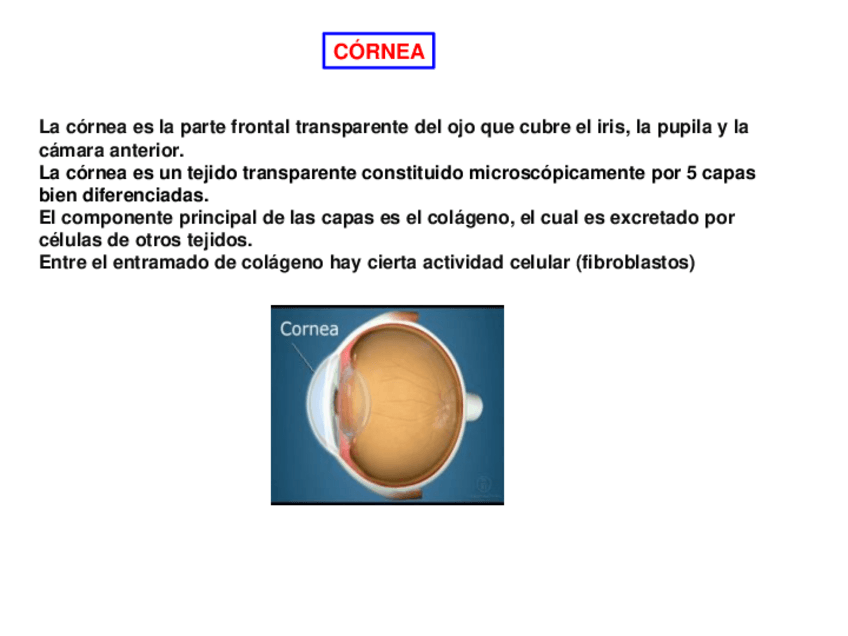 CÓRNEA

La córnea es la parte frontal transparente del ojo que cubre el iris, la pupila y la cámara anterior.
La córnea es un tejido transparente constituido microscópicamente por 5 capas bien diferenciadas.
El componente principal de las capas es el colágeno, el cual es excretado por células de otros tejidos.
Entre el entramado de colágeno hay cierta actividad celular (fibroblastos)

Cornea